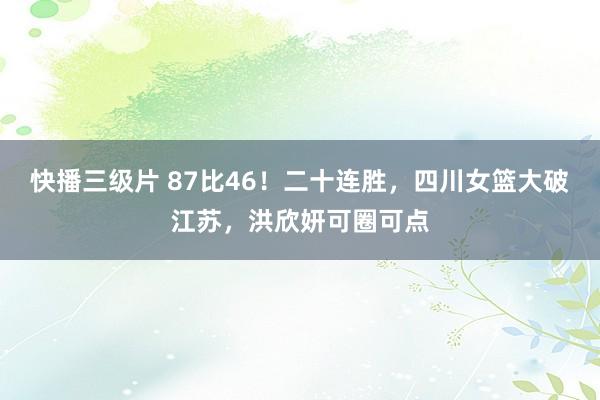 快播三级片 87比46！二十连胜，四川女篮大破江苏，洪欣妍可圈可点